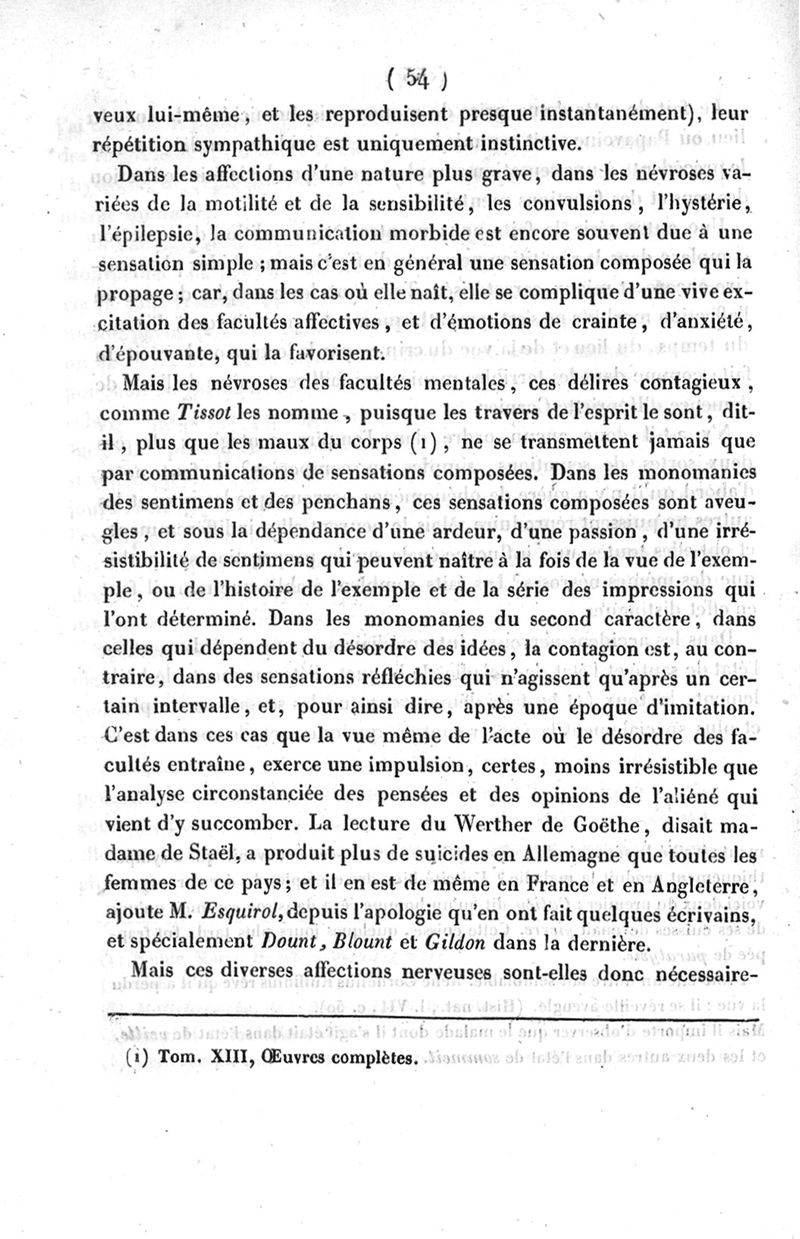 ( 54 )

veux lui-même, et les reproduisent presque instantanément), leur répétition sympathique est uniquement instinctive.

Dans les affections d'une nature plus grave, dans les névroses variées de la motilité et de la sensibilité, les convulsions, l'hystérie, l'épilepsie, la communication morbide est encore souvent due à une sensation simple ; mais c'est en général une sensation composée qui la propage ; car, dans les cas où elle naît, elle se complique d'une vive excitation des facultés affectives, et d'émotions de crainte, d'anxiété, d'épouvante, qui la favorisent.

Mais les névroses des facultés mentales, ces délires contagieux, comme Tissot les nomme, puisque les travers de l'esprit le sont, dit-il, plus que les maux du corps (1), ne se transmettent jamais que par communications de sensations composées. Dans les monomanies des sentimens et des penchans, ces sensations composées sont aveugles, et sous la dépendance d'une ardeur, d'une passion, d'une irrésistibilité de sentimens qui peuvent naître à la fois de la vue de l'exemple, ou de l'histoire de l'exemple et de la série des impressions qui l'ont déterminé. Dans les monomanies du second caractère, dans celles qui dépendent du désordre des idées, la contagion est, au contraire, dans des sensations réfléchies qui n'agissent qu'après un certain intervalle, et, pour ainsi dire, après une époque d'imitation. C'est dans ces cas que la vue même de l'acte où le désordre des facultés entraîne, exerce une impulsion, certes, moins irrésistible que l'analyse circonstanciée des pensées et des opinions de l'aliéné qui vient d'y succomber. La lecture du Werther de Goëthe, disait madame de Staël, a produit plus de suicides en Allemagne que toutes les femmes de ce pays ; et il en est de même en France et en Angleterre, ajoute M. Esquirol, depuis l'apologie qu'en ont fait quelques écrivains, et spécialement Dount, Blount et Gildon dans la dernière.

Mais ces diverses affections nerveuses sont-elles donc nécessaire-

(1) Tom. XIII, Œuvres complètes.